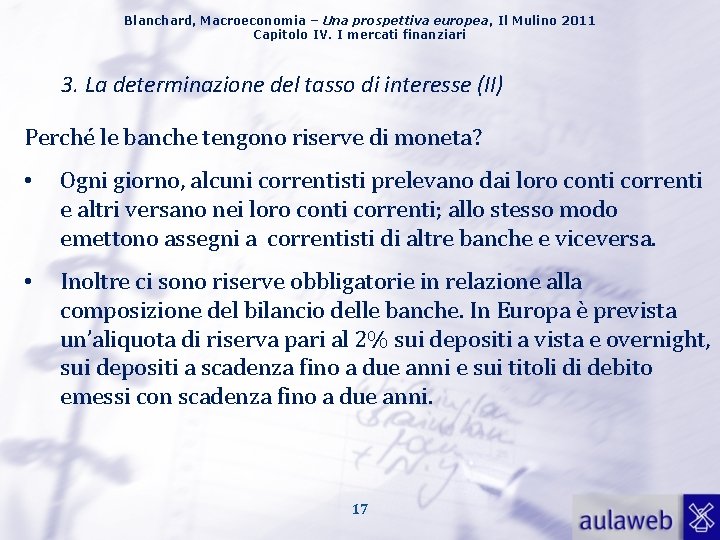 Blanchard, Macroeconomia – Una prospettiva europea, Il Mulino 2011
Capitolo IV. I mercati finanziari

3. La determinazione del tasso di interesse (II)

Perché le banche tengono riserve di moneta?

• Ogni giorno, alcuni correntisti prelevano dai loro conti correnti e altri versano nei loro conti correnti; allo stesso modo emettono assegni a correntisti di altre banche e viceversa.

• Inoltre ci sono riserve obbligatorie in relazione alla composizione del bilancio delle banche. In Europa è prevista un'aliquota di riserva pari al 2% sui depositi a vista e overnight, sui depositi a scadenza fino a due anni e sui titoli di debito emessi con scadenza fino a due anni.

17

aulaweb